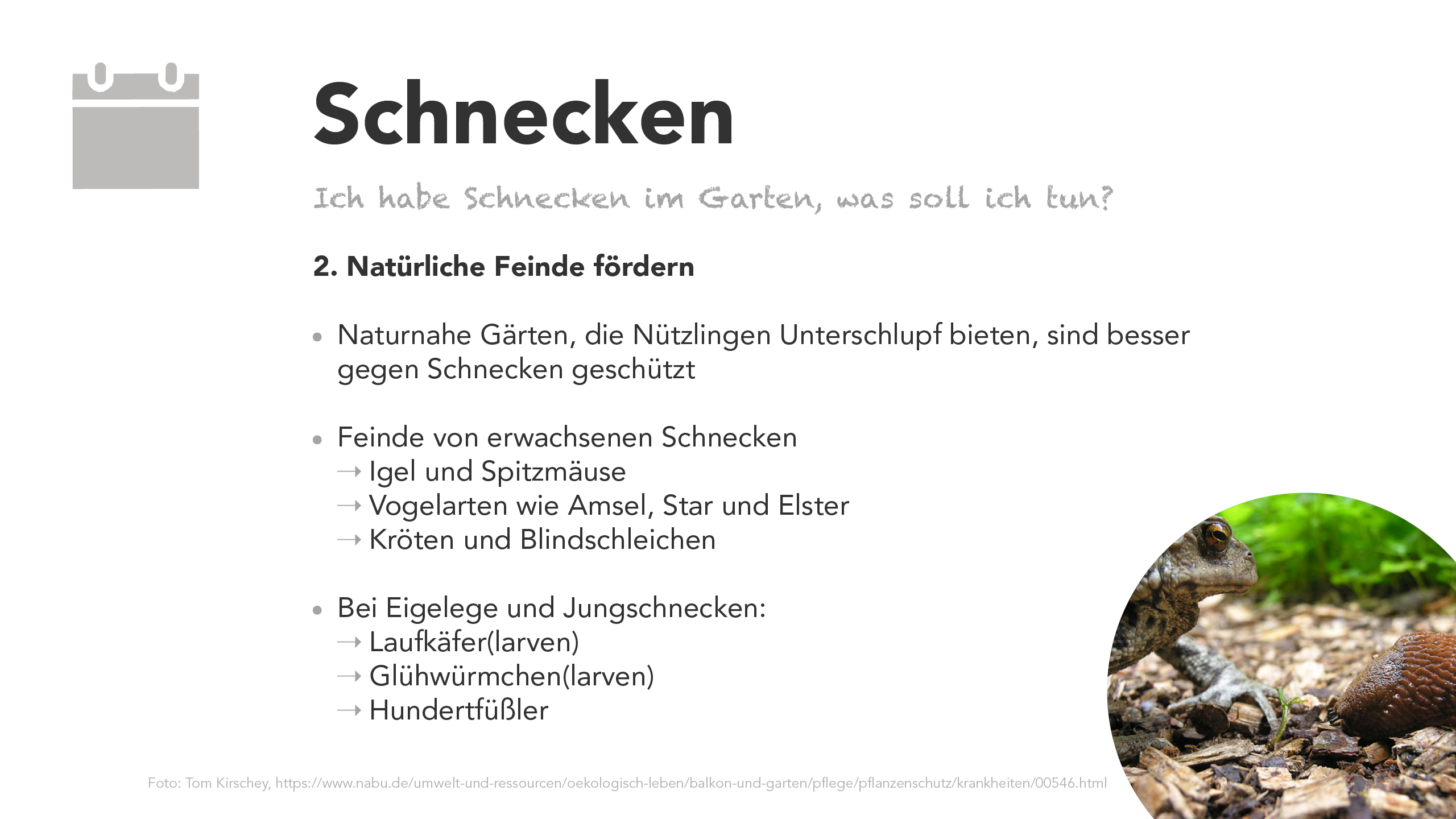 Schnecken

Ich habe Schnecken im Garten, was soll ich tun?

2. Natürliche Feinde fördern

• Naturnahe Gärten, die Nützlingen Unterschlupf bieten, sind besser gegen Schnecken geschützt

• Feinde von erwachsenen Schnecken
→ Igel und Spitzmäuse
→ Vogelarten wie Amsel, Star und Elster
→ Kröten und Blindschleichen

• Bei Eigelege und Jungschnecken:
→ Laufkäfer(larven)
→ Glühwürmchen(larven)
→ Hundertfüßler

Foto: Tom Kirschey, https://www.nabu.de/umwelt-und-ressourcen/oekologisch-leben/balkon-und-garten/pflege/pflanzenschutz/krankheiten/00546.html